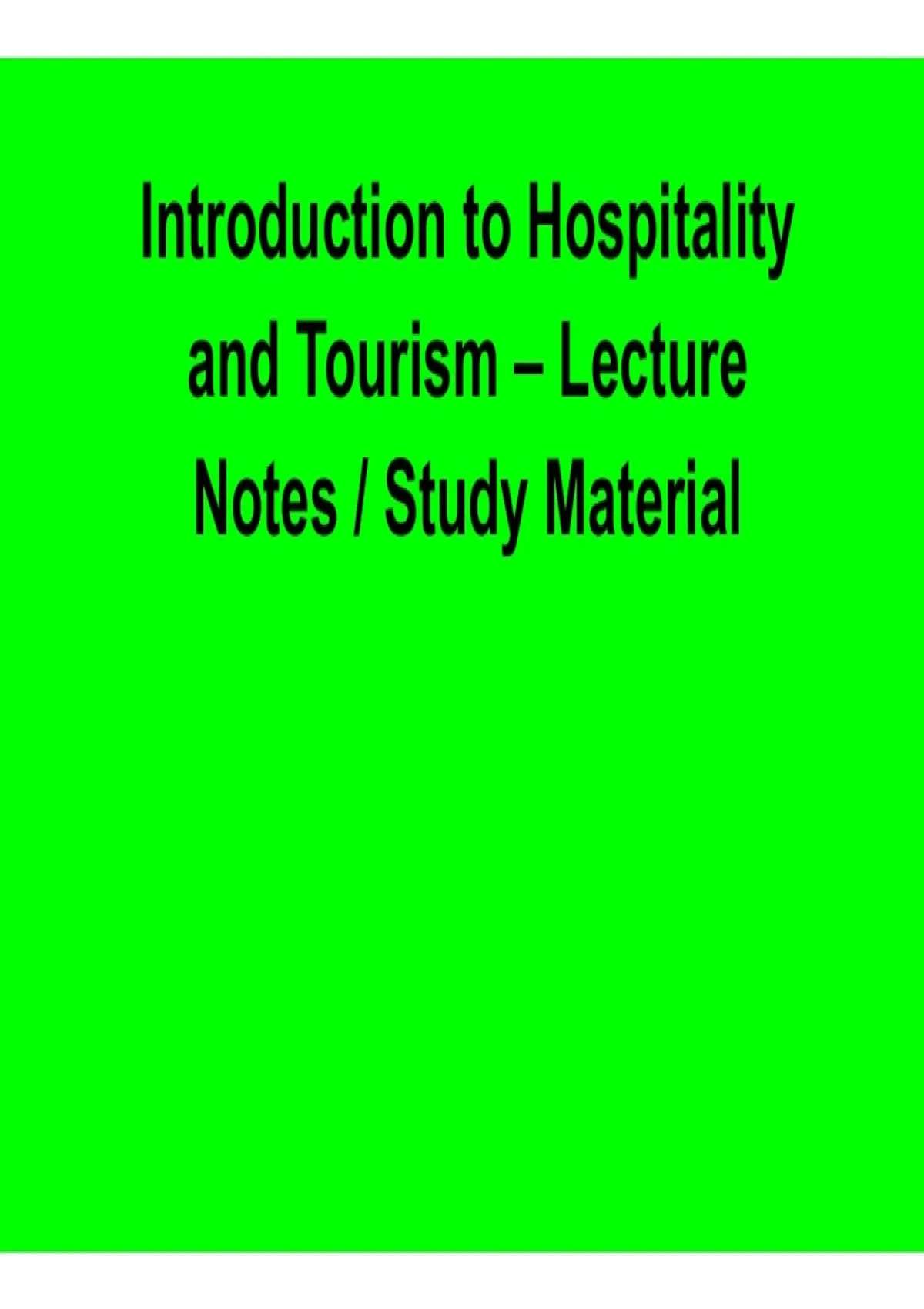 Introduction to Hospitality and Tourism – Lecture Notes / Study Material